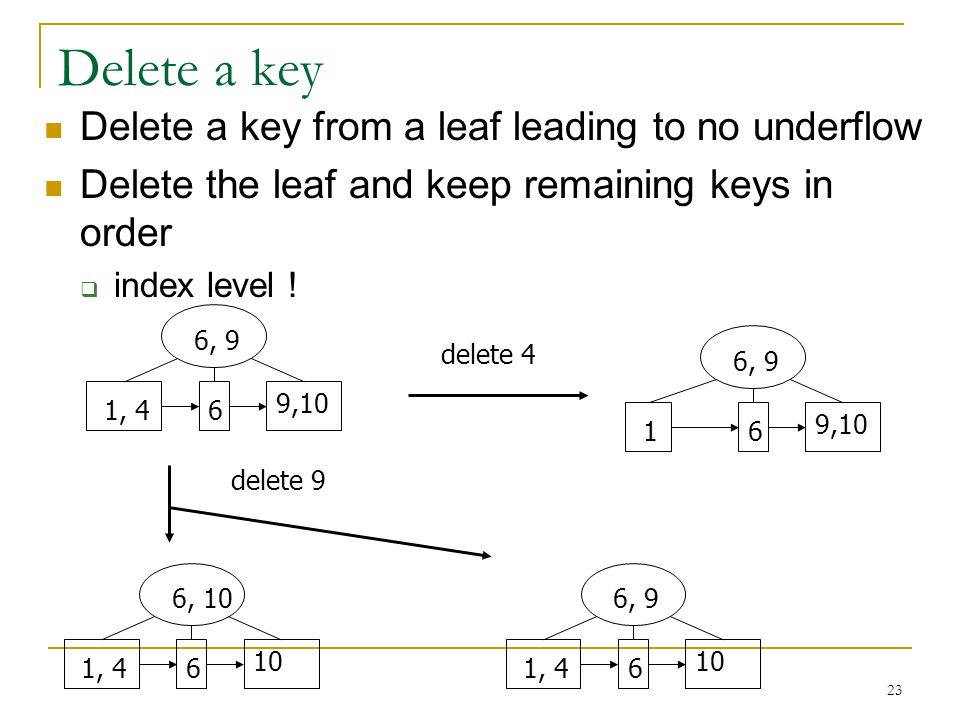 Delete a key

Delete a key from a leaf leading to no underflow

Delete the leaf and keep remaining keys in order

index level !

6, 9

1, 4

6

9,10

delete 4

6, 9

1

6

9,10

delete 9

6, 10

1, 4

6

10

6, 9

1, 4

6

10

23